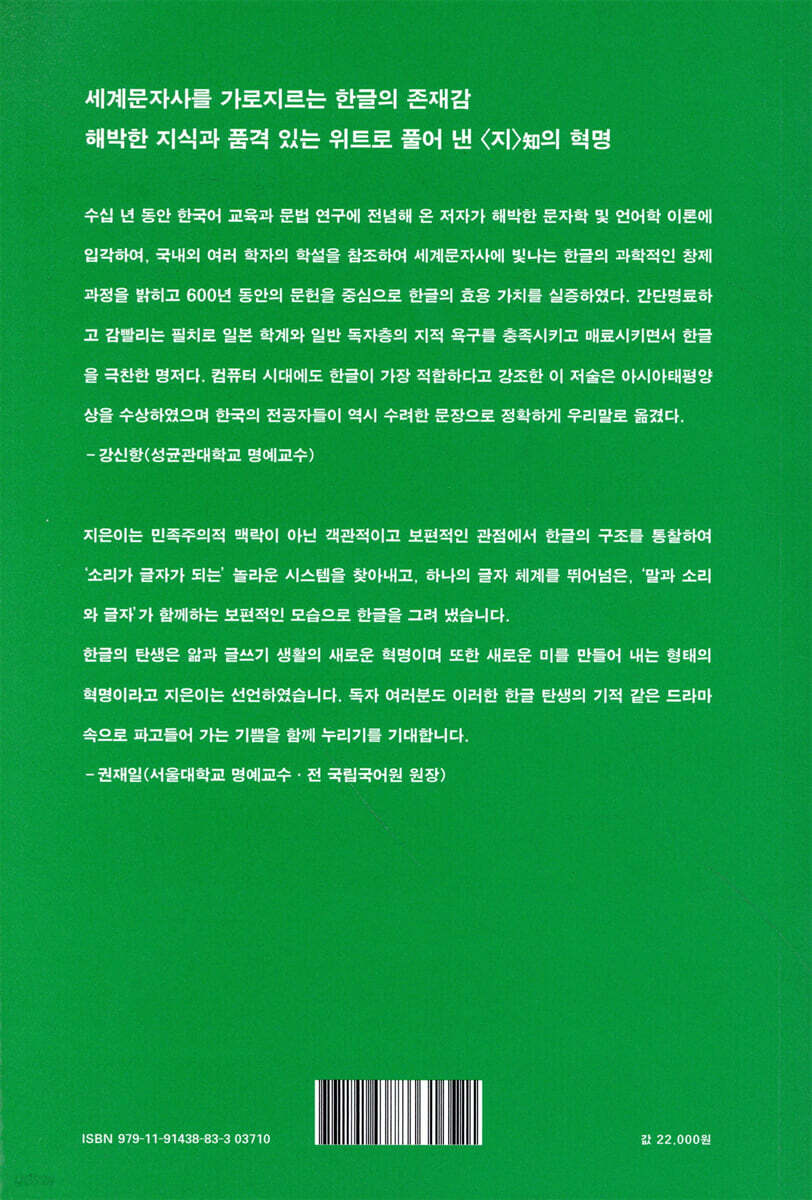 세계문자사를 가로지르는 한글의 존재감
해박한 지식과 품격 있는 위트로 풀어 낸 〈지〉知의 혁명

수십 년 동안 한국어 교육과 문법 연구에 전념해 온 저자가 해박한 문자학 및 언어학 이론에 입각하여, 국내외 여러 학자의 학설을 참조하여 세계문자사에 빛나는 한글의 과학적인 창제 과정을 밝히고 600년 동안의 문헌을 중심으로 한글의 효용 가치를 실증하였다. 간단명료하고 감빨리는 필치로 일본 학계와 일반 독자층의 지적 욕구를 충족시키고 매료시키면서 한글을 극찬한 명저다. 컴퓨터 시대에도 한글이 가장 적합하다고 강조한 이 저술은 아시아태평양상을 수상하였으며 한국의 전공자들이 역시 수려한 문장으로 정확하게 우리말로 옮겼다.
- 강신항(성균관대학교 명예교수)

지은이는 민족주의적 맥락이 아닌 객관적이고 보편적인 관점에서 한글의 구조를 통찰하여 '소리가 글자가 되는' 놀라운 시스템을 찾아내고, 하나의 글자 체계를 뛰어넘은, '말과 소리와 글자'가 함께하는 보편적인 모습으로 한글을 그려 냈습니다.

한글의 탄생은 앎과 글쓰기 생활의 새로운 혁명이며 또한 새로운 미를 만들어 내는 형태의 혁명이라고 지은이는 선언하였습니다. 독자 여러분도 이러한 한글 탄생의 기적 같은 드라마 속으로 파고들어 가는 기쁨을 함께 누리기를 기대합니다.
- 권재일(서울대학교 명예교수 · 전 국립국어원 원장)

ISBN 979-11-91438-83-3 03710

값 22,000원